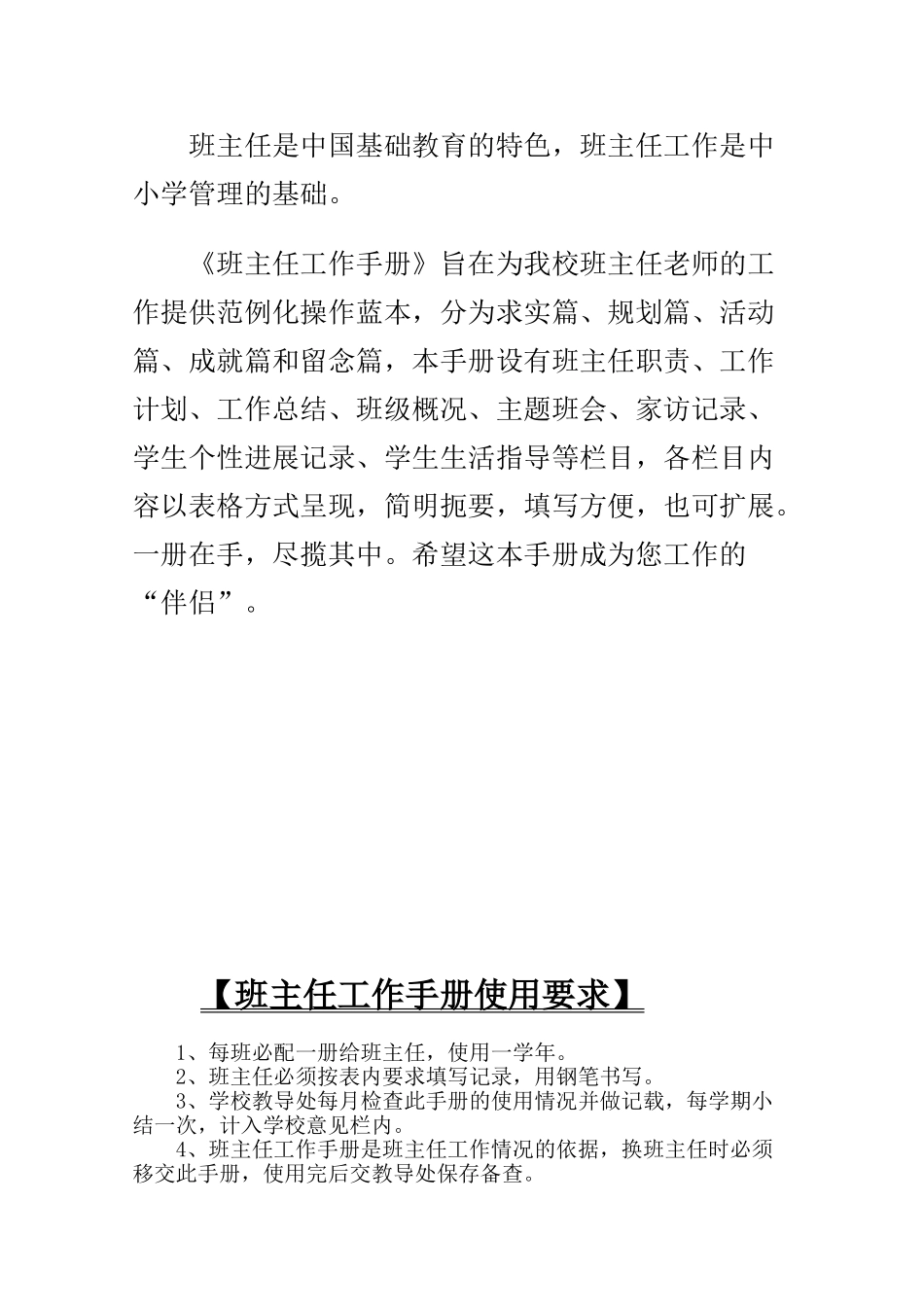 班主任是中国基础教育的特色，班主任工作是中小学管理的基础。

《班主任工作手册》旨在为我校班主任老师的工作提供范例化操作蓝本，分为求实篇、规划篇、活动篇、成就篇和留念篇，本手册设有班主任职责、工作计划、工作总结、班级概况、主题班会、家访记录、学生个性进展记录、学生生活指导等栏目，各栏目内容以表格方式呈现，简明扼要，填写方便，也可扩展。一册在手，尽揽其中。希望这本手册成为您工作的“伴侣”。

【班主任工作手册使用要求】

1、每班必配一册给班主任，使用一学年。
2、班主任必须按表内要求填写记录，用钢笔书写。
3、学校教导处每月检查此手册的使用情况并做记载，每学期小结一次，计入学校意见栏内。
4、班主任工作手册是班主任工作情况的依据，换班主任时必须移交此手册，使用完后交教导处保存备查。